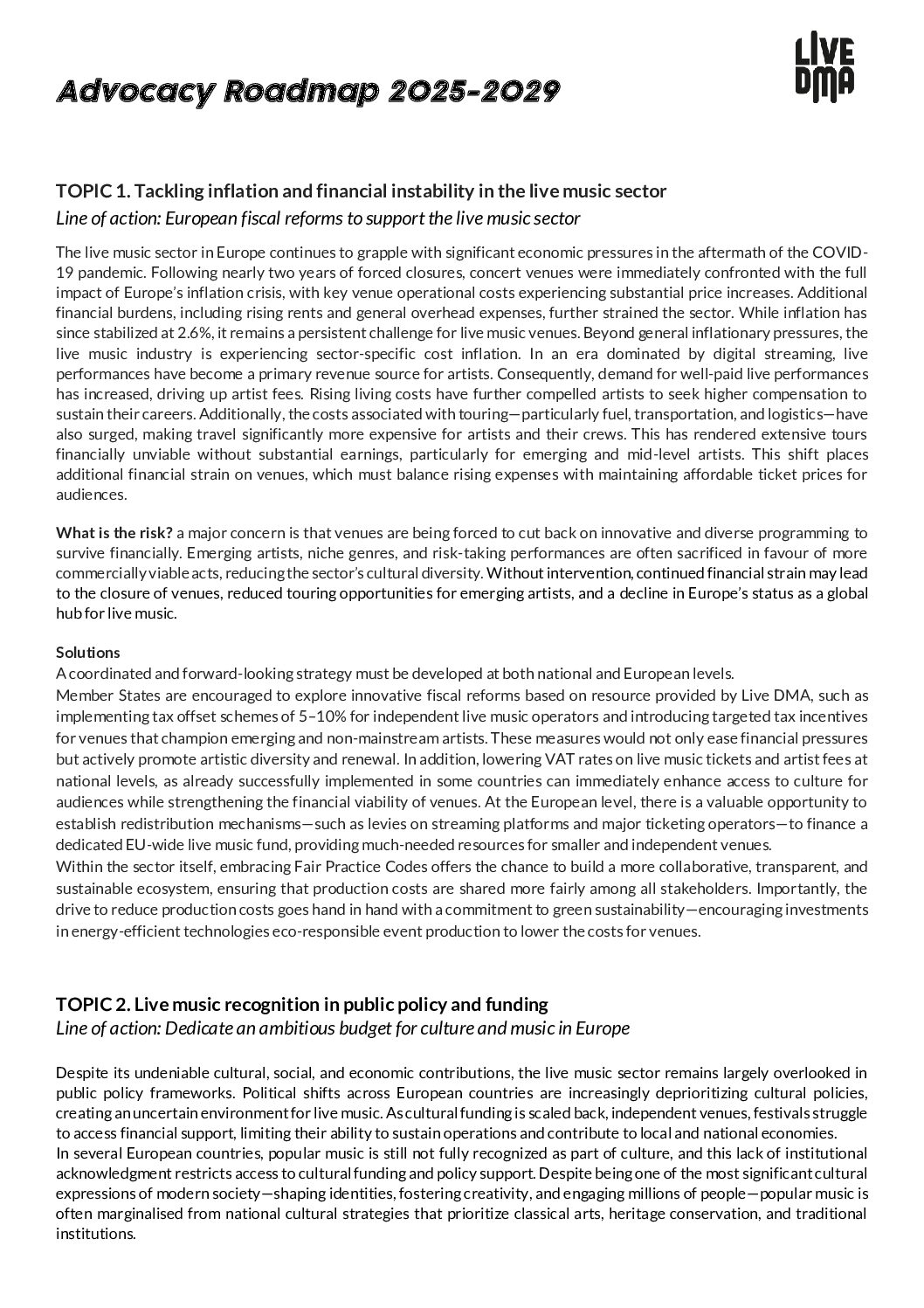 Advocacy Roadmap 2025-2029

LIVE DMA

TOPIC 1. Tackling inflation and financial instability in the live music sector
Line of action: European fiscal reforms to support the live music sector

The live music sector in Europe continues to grapple with significant economic pressures in the aftermath of the COVID-19 pandemic. Following nearly two years of forced closures, concert venues were immediately confronted with the full impact of Europe's inflation crisis, with key venue operational costs experiencing substantial price increases. Additional financial burdens, including rising rents and general overhead expenses, further strained the sector. While inflation has since stabilized at 2.6%, it remains a persistent challenge for live music venues. Beyond general inflationary pressures, the live music industry is experiencing sector-specific cost inflation. In an era dominated by digital streaming, live performances have become a primary revenue source for artists. Consequently, demand for well-paid live performances has increased, driving up artist fees. Rising living costs have further compelled artists to seek higher compensation to sustain their careers. Additionally, the costs associated with touring—particularly fuel, transportation, and logistics—have also surged, making travel significantly more expensive for artists and their crews. This has rendered extensive tours financially unviable without substantial earnings, particularly for emerging and mid-level artists. This shift places additional financial strain on venues, which must balance rising expenses with maintaining affordable ticket prices for audiences.

What is the risk? a major concern is that venues are being forced to cut back on innovative and diverse programming to survive financially. Emerging artists, niche genres, and risk-taking performances are often sacrificed in favour of more commercially viable acts, reducing the sector's cultural diversity. Without intervention, continued financial strain may lead to the closure of venues, reduced touring opportunities for emerging artists, and a decline in Europe's status as a global hub for live music.

Solutions
A coordinated and forward-looking strategy must be developed at both national and European levels.
Member States are encouraged to explore innovative fiscal reforms based on resource provided by Live DMA, such as implementing tax offset schemes of 5–10% for independent live music operators and introducing targeted tax incentives for venues that champion emerging and non-mainstream artists. These measures would not only ease financial pressures but actively promote artistic diversity and renewal. In addition, lowering VAT rates on live music tickets and artist fees at national levels, as already successfully implemented in some countries can immediately enhance access to culture for audiences while strengthening the financial viability of venues. At the European level, there is a valuable opportunity to establish redistribution mechanisms—such as levies on streaming platforms and major ticketing operators—to finance a dedicated EU-wide live music fund, providing much-needed resources for smaller and independent venues.
Within the sector itself, embracing Fair Practice Codes offers the chance to build a more collaborative, transparent, and sustainable ecosystem, ensuring that production costs are shared more fairly among all stakeholders. Importantly, the drive to reduce production costs goes hand in hand with a commitment to green sustainability—encouraging investments in energy-efficient technologies eco-responsible event production to lower the costs for venues.

TOPIC 2. Live music recognition in public policy and funding
Line of action: Dedicate an ambitious budget for culture and music in Europe

Despite its undeniable cultural, social, and economic contributions, the live music sector remains largely overlooked in public policy frameworks. Political shifts across European countries are increasingly deprioritizing cultural policies, creating an uncertain environment for live music. As cultural funding is scaled back, independent venues, festivals struggle to access financial support, limiting their ability to sustain operations and contribute to local and national economies.
In several European countries, popular music is still not fully recognized as part of culture, and this lack of institutional acknowledgment restricts access to cultural funding and policy support. Despite being one of the most significant cultural expressions of modern society—shaping identities, fostering creativity, and engaging millions of people—popular music is often marginalised from national cultural strategies that prioritize classical arts, heritage conservation, and traditional institutions.